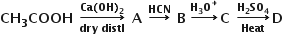 $CH_3COOH \xrightarrow[\text{dry distl}]{Ca(OH)_2} A \xrightarrow{HCN} B \xrightarrow{H_3O^+} C \xrightarrow[\text{Heat}]{H_2SO_4} D$